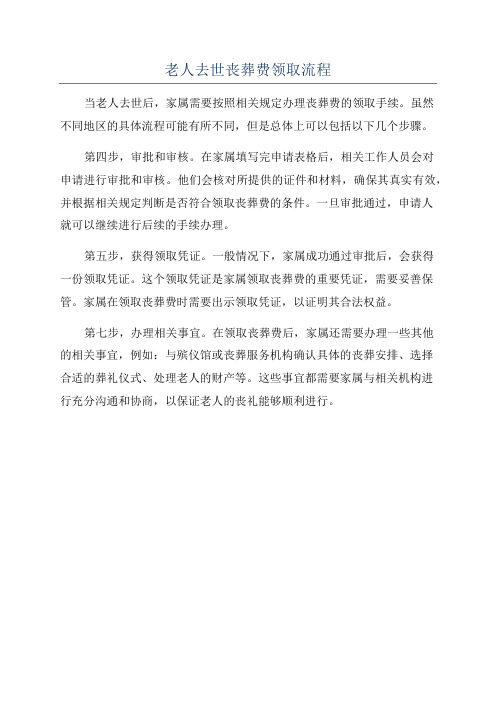 老人去世丧葬费领取流程

当老人去世后，家属需要按照相关规定办理丧葬费的领取手续。虽然不同地区的具体流程可能有所不同，但是总体上可以包括以下几个步骤。

第四步，审批和审核。在家属填写完申请表格后，相关工作人员会对申请进行审批和审核。他们会核对所提供的证件和材料，确保其真实有效，并根据相关规定判断是否符合领取丧葬费的条件。一旦审批通过，申请人就可以继续进行后续的手续办理。

第五步，获得领取凭证。一般情况下，家属成功通过审批后，会获得一份领取凭证。这个领取凭证是家属领取丧葬费的重要凭证，需要妥善保管。家属在领取丧葬费时需要出示领取凭证，以证明其合法权益。

第七步，办理相关事宜。在领取丧葬费后，家属还需要办理一些其他的相关事宜，例如：与殡仪馆或丧葬服务机构确认具体的丧葬安排、选择合适的葬礼仪式、处理老人的财产等。这些事宜都需要家属与相关机构进行充分沟通和协商，以保证老人的丧礼能够顺利进行。